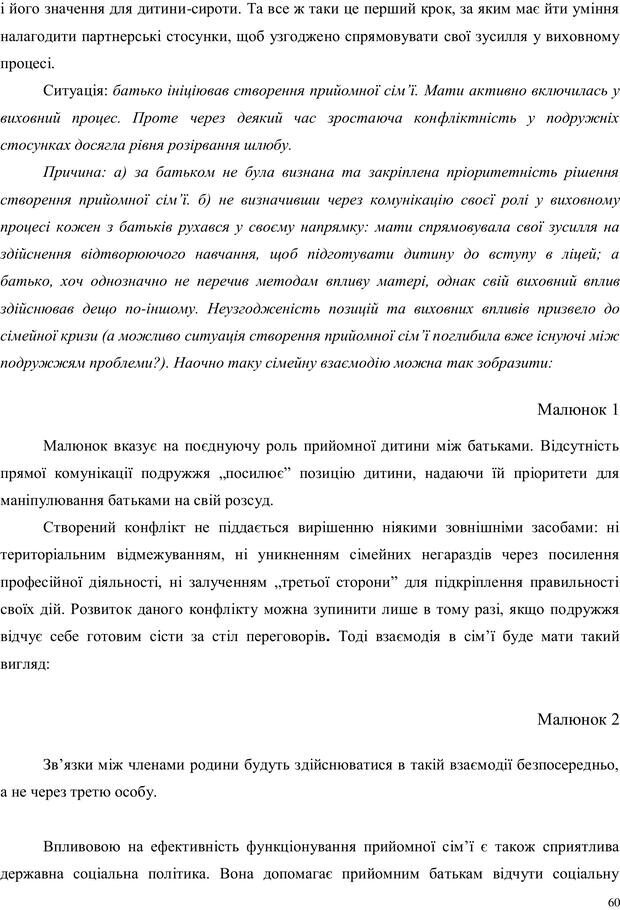 і його значення для дитини-сироти. Та все ж таки це перший крок, за яким має йти уміння налагодити партнерські стосунки, щоб узгоджено спрямовувати свої зусилля у виховному процесі.

Ситуація: батько ініціював створення прийомної сім'ї. Мати активно включилась у виховний процес. Проте через деякий час зростаюча конфліктність у подружніх стосунках досягла рівня розірвання шлюбу.

Причина: а) за батьком не була визнана та закріплена пріоритетність рішення створення прийомної сім'ї. б) не визначивши через комунікацію своєї ролі у виховному процесі кожен з батьків рухався у своєму напрямку: мати спрямовувала свої зусилля на здійснення відтворюючого навчання, щоб підготувати дитину до вступу в ліцей; а батько, хоч однозначно не перечив методам впливу матері, однак свій виховний вплив здійснював дещо по-іншому. Неузгодженість позицій та виховних впливів призвело до сімейної кризи (а можливо ситуація створення прийомної сім'ї поглибила вже існуючі між подружжям проблеми?). Наочно таку сімейну взаємодію можна так зобразити:

Малюнок 1

Малюнок вказує на поєднуючу роль прийомної дитини між батьками. Відсутність прямої комунікації подружжя „посилює” позицію дитини, надаючи їй пріоритети для маніпулювання батьками на свій розсуд.

Створений конфлікт не піддається вирішенню ніякими зовнішніми засобами: ні територіальним відмежуванням, ні уникненням сімейних негараздів через посилення професійної діяльності, ні залученням „третьої сторони” для підкріплення правильності своїх дій. Розвиток даного конфлікту можна зупинити лише в тому разі, якщо подружжя відчує себе готовим сісти за стіл переговорів. Тоді взаємодія в сім'ї буде мати такий вигляд:

Малюнок 2

Зв'язки між членами родини будуть здійснюватися в такій взаємодії безпосередньо, а не через третю особу.

Впливовою на ефективність функціонування прийомної сім'ї є також сприятлива державна соціальна політика. Вона допомагає прийомним батькам відчути соціальну

60